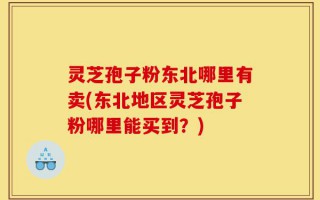 灵芝孢子粉东北哪里有卖(东北地区灵芝孢子粉哪里能买到？)